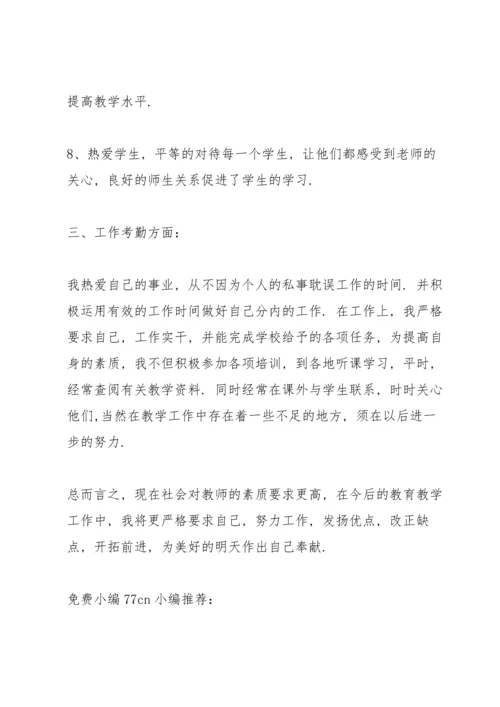 提高教学水平.

8、热爱学生，平等的对待每一个学生，让他们都感受到老师的关心，良好的师生关系促进了学生的学习.

三、工作考勤方面：

我热爱自己的事业，从不因为个人的私事耽误工作的时间. 并积极运用有效的工作时间做好自己分内的工作. 在工作上，我严格要求自己，工作实干，并能完成学校给予的各项任务，为提高自身的素质，我不但积极参加各项培训，到各地听课学习，平时，经常查阅有关教学资料. 同时经常在课外与学生联系，时时关心他们,当然在教学工作中存在着一些不足的地方，须在以后进一步的努力.

总而言之，现在社会对教师的素质要求更高，在今后的教育教学工作中，我将更严格要求自己，努力工作，发扬优点，改正缺点，开拓前进，为美好的明天作出自己奉献.

免费小编 77cn 小编推荐：